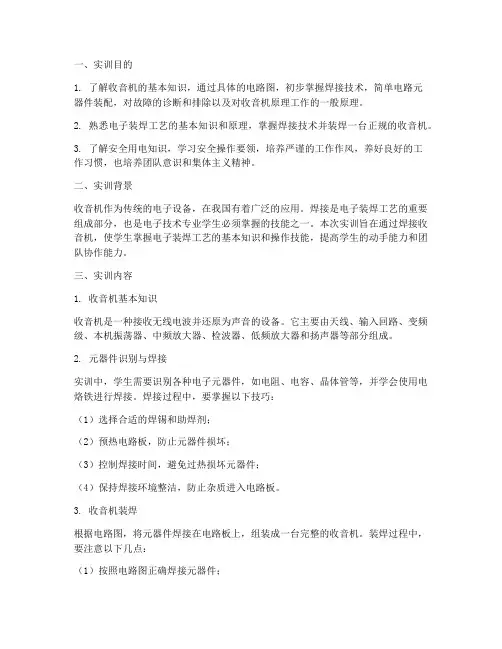 一、实训目的

1. 了解收音机的基本知识，通过具体的电路图，初步掌握焊接技术，简单电路元器件装配，对故障的诊断和排除以及对收音机原理工作的一般原理。

2. 熟悉电子装焊工艺的基本知识和原理，掌握焊接技术并装焊一台正规的收音机。

3. 了解安全用电知识，学习安全操作要领，培养严谨的工作作风，养好良好的工作习惯，也培养团队意识和集体主义精神。

二、实训背景

收音机作为传统的电子设备，在我国有着广泛的应用。焊接是电子装焊工艺的重要组成部分，也是电子技术专业学生必须掌握的技能之一。本次实训旨在通过焊接收音机，使学生掌握电子装焊工艺的基本知识和操作技能，提高学生的动手能力和团队协作能力。

三、实训内容

1. 收音机基本知识

收音机是一种接收无线电波并还原为声音的设备。它主要由天线、输入回路、变频级、本机振荡器、中频放大器、检波器、低频放大器和扬声器等部分组成。

2. 元器件识别与焊接

实训中，学生需要识别各种电子元器件，如电阻、电容、晶体管等，并学会使用电烙铁进行焊接。焊接过程中，要掌握以下技巧：

（1）选择合适的焊锡和助焊剂；

（2）预热电路板，防止元器件损坏；

（3）控制焊接时间，避免过热损坏元器件；

（4）保持焊接环境整洁，防止杂质进入电路板。

3. 收音机装焊

根据电路图，将元器件焊接在电路板上，组装成一台完整的收音机。装焊过程中，要注意以下几点：

（1）按照电路图正确焊接元器件；